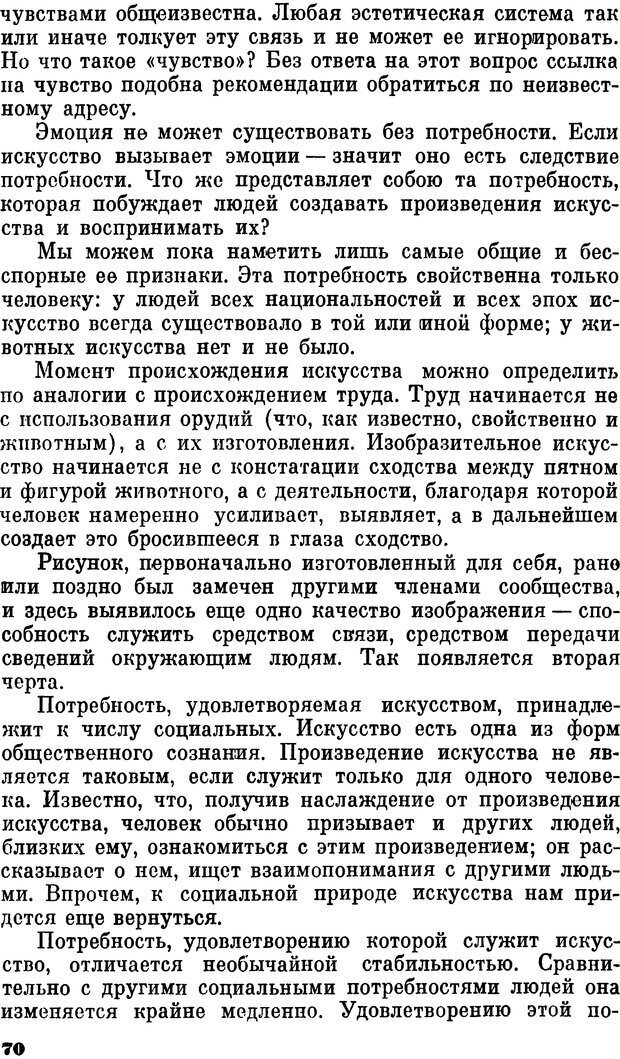 чувствами общеизвестна. Любая эстетическая система так или иначе толкует эту связь и не может ее игнорировать. Но что такое «чувство»? Без ответа на этот вопрос ссылка на чувство подобна рекомендации обратиться по неизвестному адресу.

Эмоция не может существовать без потребности. Если искусство вызывает эмоции — значит оно есть следствие потребности. Что же представляет собою та потребность, которая побуждает людей создавать произведения искусства и воспринимать их?

Мы можем пока наметить лишь самые общие и бесспорные ее признаки. Эта потребность свойственна только человеку: у людей всех национальностей и всех эпох искусство всегда существовало в той или иной форме; у животных искусства нет и не было.

Момент происхождения искусства можно определить по аналогии с происхождением труда. Труд начинается не с использования орудий (что, как известно, свойственно и животным), а с их изготовления. Изобразительное искусство начинается не с констатации сходства между пятном и фигурой животного, а с деятельности, благодаря которой человек намеренно усиливает, выявляет, а в дальнейшем создает это бросившееся в глаза сходство.

Рисунок, первоначально изготовленный для себя, рано или поздно был замечен другими членами сообщества, и здесь выявилось еще одно качество изображения — способность служить средством связи, средством передачи сведений окружающим людям. Так появляется вторая черта.

Потребность, удовлетворяемая искусством, принадлежит к числу социальных. Искусство есть одна из форм общественного сознания. Произведение искусства не является таковым, если служит только для одного человека. Известно, что, получив наслаждение от произведения искусства, человек обычно призывает и других людей, близких ему, ознакомиться с этим произведением; он рассказывает о нем, ищет взаимопонимания с другими людьми. Впрочем, к социальной природе искусства нам придется еще вернуться.

Потребность, удовлетворению которой служит искусство, отличается необычайной стабильностью. Сравнительно с другими социальными потребностями людей она изменяется крайне медленно. Удовлетворению этой по-

70